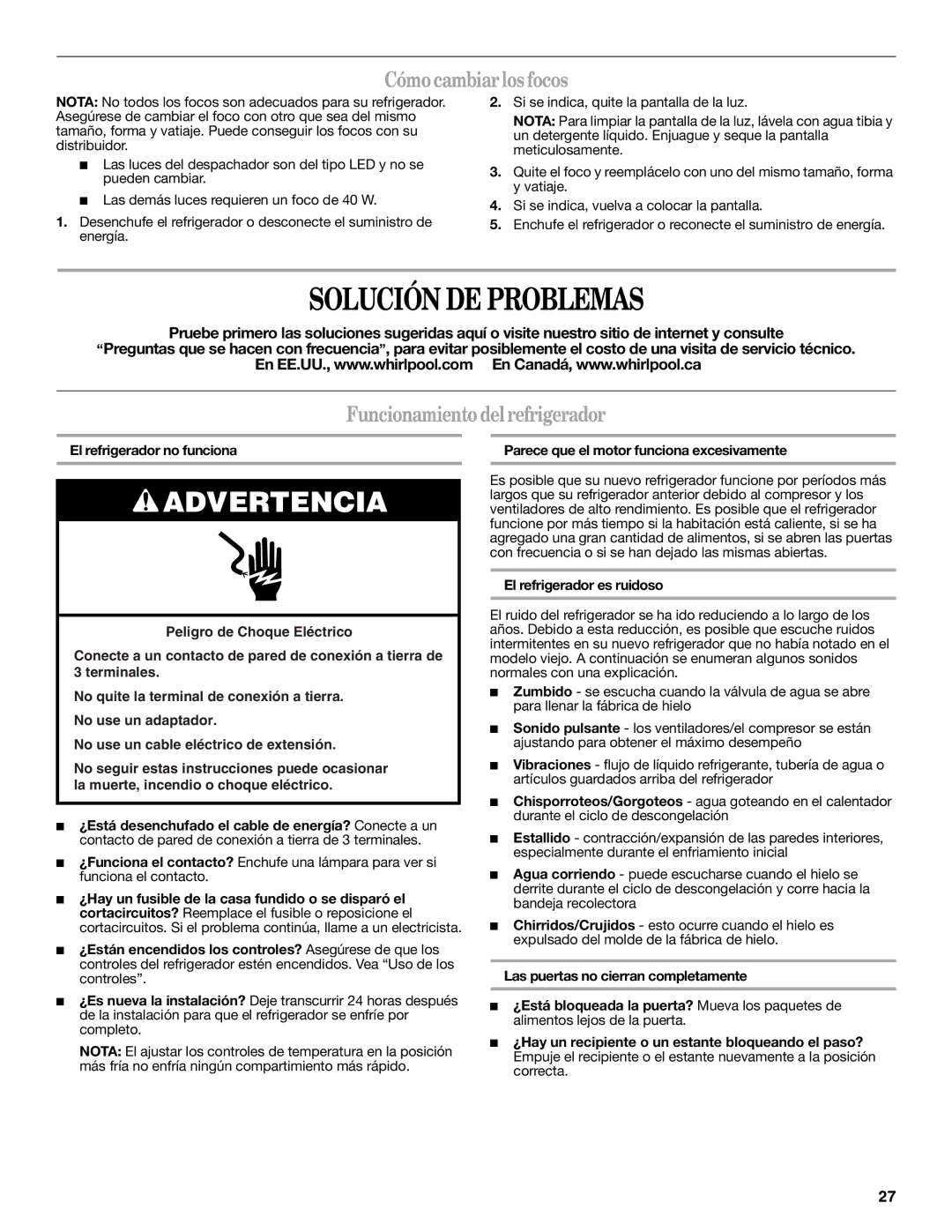 Cómo cambiar los focos

NOTA: No todos los focos son adecuados para su refrigerador. Asegúrese de cambiar el foco con otro que sea del mismo tamaño, forma y vatiaje. Puede conseguir los focos con su distribuidor.

■ Las luces del despachador son del tipo LED y no se pueden cambiar.

■ Las demás luces requieren un foco de 40 W.

1. Desenchufe el refrigerador o desconecte el suministro de energía.

2. Si se indica, quite la pantalla de la luz.

NOTA: Para limpiar la pantalla de la luz, lávela con agua tibia y un detergente líquido. Enjuague y seque la pantalla meticulosamente.

3. Quite el foco y reemplácelo con uno del mismo tamaño, forma y vatiaje.

4. Si se indica, vuelva a colocar la pantalla.

5. Enchufe el refrigerador o reconecte el suministro de energía.

SOLUCIÓN DE PROBLEMAS

Pruebe primero las soluciones sugeridas aquí o visite nuestro sitio de internet y consulte “Preguntas que se hacen con frecuencia”, para evitar posiblemente el costo de una visita de servicio técnico.
En EE.UU., www.whirlpool.com En Canadá, www.whirlpool.ca

Funcionamiento del refrigerador

El refrigerador no funciona

ADVERTENCIA

Peligro de Choque Eléctrico

Conecte a un contacto de pared de conexión a tierra de 3 terminales.

No quite la terminal de conexión a tierra.

No use un adaptador.

No use un cable eléctrico de extensión.

No seguir estas instrucciones puede ocasionar la muerte, incendio o choque eléctrico.

■ ¿Está desenchufado el cable de energía? Conecte a un contacto de pared de conexión a tierra de 3 terminales.

■ ¿Funciona el contacto? Enchufe una lámpara para ver si funciona el contacto.

■ ¿Hay un fusible de la casa fundido o se disparó el cortacircuitos? Reemplace el fusible o reposicione el cortacircuitos. Si el problema continúa, llame a un electricista.

■ ¿Están encendidos los controles? Asegúrese de que los controles del refrigerador estén encendidos. Vea “Uso de los controles”.

■ ¿Es nueva la instalación? Deje transcurrir 24 horas después de la instalación para que el refrigerador se enfríe por completo.

NOTA: El ajustar los controles de temperatura en la posición más fría no enfría ningún compartimiento más rápido.

Parece que el motor funciona excesivamente

Es posible que su nuevo refrigerador funcione por períodos más largos que su refrigerador anterior debido al compresor y los ventiladores de alto rendimiento. Es posible que el refrigerador funcione por más tiempo si la habitación está caliente, si se ha agregado una gran cantidad de alimentos, si se abren las puertas con frecuencia o si se han dejado las mismas abiertas.

El refrigerador es ruidoso

El ruido del refrigerador se ha ido reduciendo a lo largo de los años. Debido a esta reducción, es posible que escuche ruidos intermitentes en su nuevo refrigerador que no había notado en el modelo viejo. A continuación se enumeran algunos sonidos normales con una explicación.

■ Zumbido - se escucha cuando la válvula de agua se abre para llenar la fábrica de hielo

■ Sonido pulsante - los ventiladores/el compresor se están ajustando para obtener el máximo desempeño

■ Vibraciones - flujo de líquido refrigerante, tubería de agua o artículos guardados arriba del refrigerador

■ Chisporroteos/Gorgoteos - agua goteando en el calentador durante el ciclo de descongelación

■ Estallido - contracción/expansión de las paredes interiores, especialmente durante el enfriamiento inicial

■ Agua corriendo - puede escucharse cuando el hielo se derrite durante el ciclo de descongelación y corre hacia la bandeja recolectora

■ Chirridos/Crujidos - esto ocurre cuando el hielo es expulsado del molde de la fábrica de hielo.

Las puertas no cierran completamente

■ ¿Está bloqueada la puerta? Mueva los paquetes de alimentos lejos de la puerta.

■ ¿Hay un recipiente o un estante bloqueando el paso? Empuje el recipiente o el estante nuevamente a la posición correcta.

27